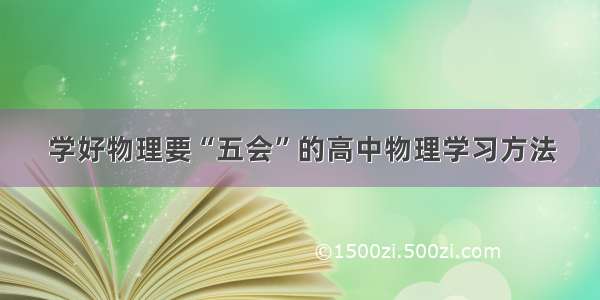 学好物理要“五会”的高中物理学习方法

©1500zi.500zi.com